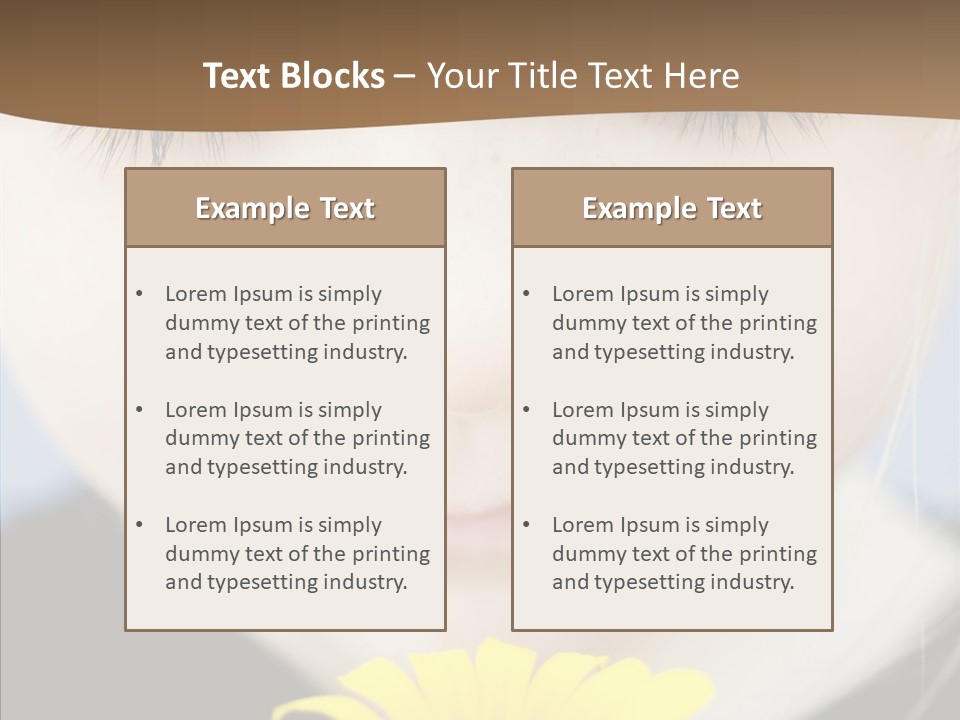 Text Blocks – Your Title Text Here

Example Text

• Lorem Ipsum is simply dummy text of the printing and typesetting industry.
• Lorem Ipsum is simply dummy text of the printing and typesetting industry.
• Lorem Ipsum is simply dummy text of the printing and typesetting industry.

Example Text

• Lorem Ipsum is simply dummy text of the printing and typesetting industry.
• Lorem Ipsum is simply dummy text of the printing and typesetting industry.
• Lorem Ipsum is simply dummy text of the printing and typesetting industry.